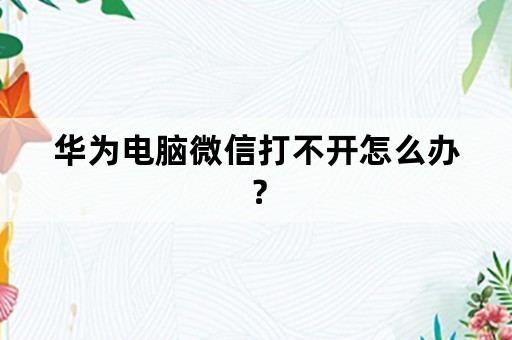 华为电脑微信打不开怎么办？